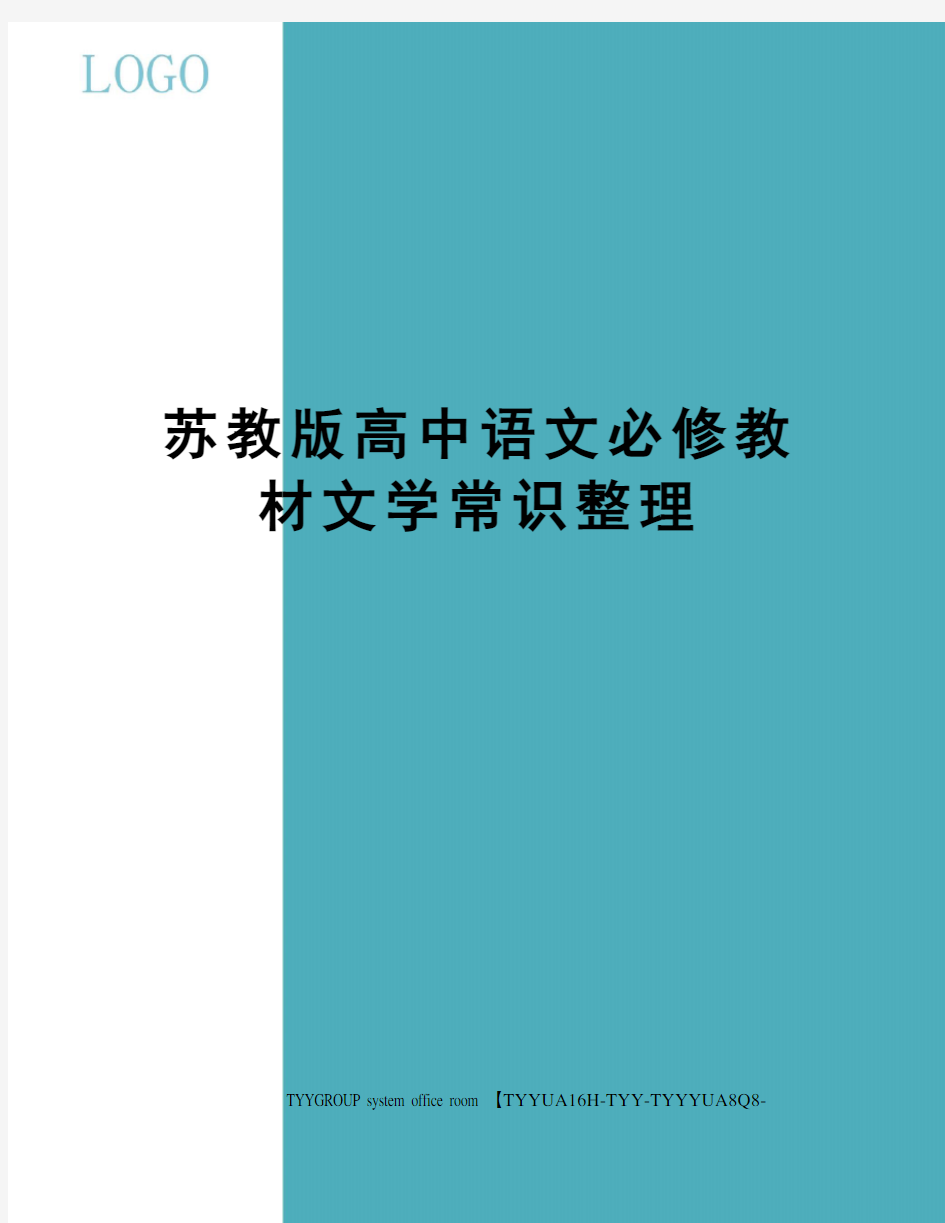 LOGO

苏教版高中语文必修教材文学常识整理

TYYGROUP system office room 【TYYUA16H-TYY-TYYYUA8Q8-